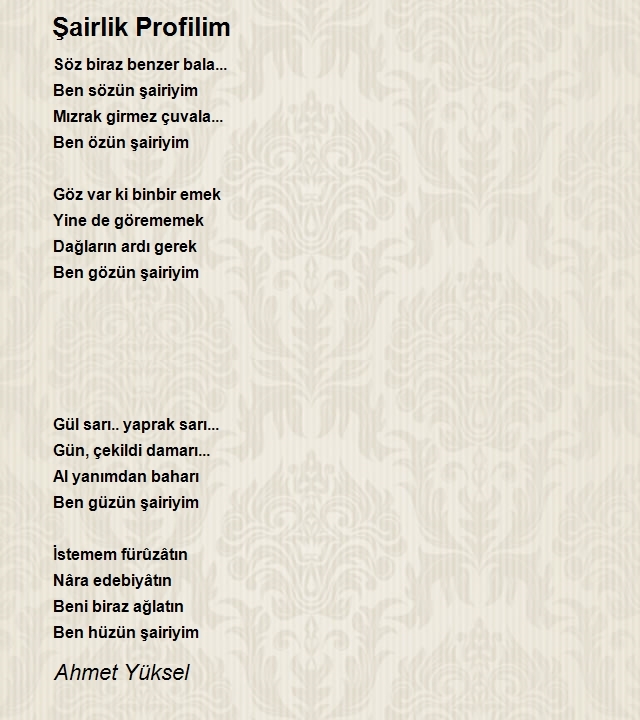 Şairlik Profilim

Söz biraz benzer bala...
Ben sözün şairiyim
Mızrak girmez çuvala...
Ben özün şairiyim

Göz var ki binbir emek
Yine de görememek
Dağların ardı gerek
Ben gözün şairiyim

Gül sarı.. yaprak sarı...
Gün, çekildi damarı...
Al yanımdan baharı
Ben güzün şairiyim

İstemem fürûzâtın
Nâra edebiyâtın
Beni biraz ağlatın
Ben hüzün şairiyim

Ahmet Yüksel